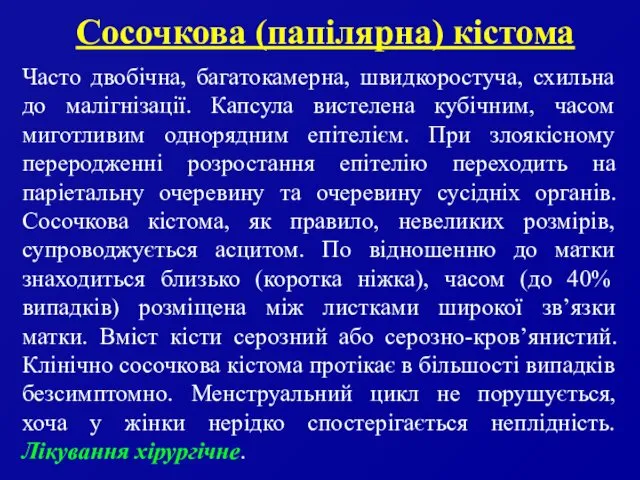 Сосочкова (папілярна) кістома

Часто двобічна, багатокамерна, швидкоростуча, схильна до малігнізації. Капсула вистелена кубічним, часом миготливим однорядним епітелієм. При злоякісному переродженні розростання епітелію переходить на парієтальну очеревину та очеревину сусідніх органів. Сосочкова кістома, як правило, невеликих розмірів, супроводжується асцитом. По відношенню до матки знаходиться близько (коротка ніжка), часом (до 40% випадків) розміщена між листками широкої зв’язки матки. Вміст кісти серозний або серозно-кров’янистий. Клінічно сосочкова кістома протікає в більшості випадків безсимптомно. Менструальний цикл не порушується, хоча у жінки нерідко спостерігається неплідність. Лікування хірургічне.